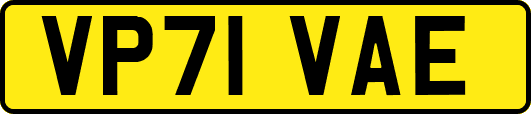 VP71 VAE